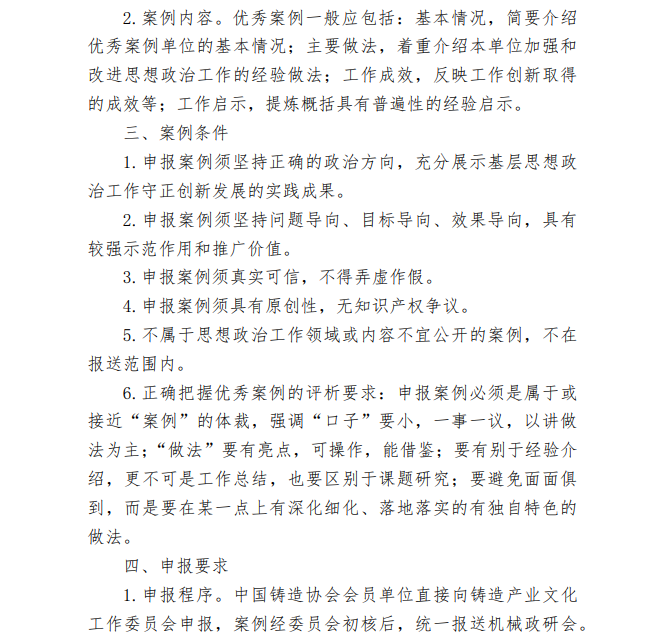 2. 案例内容。优秀案例一般应包括：基本情况，简要介绍优秀案例单位的基本情况；主要做法，着重介绍本单位加强和改进思想政治工作的经验做法；工作成效，反映工作创新取得的成效等；工作启示，提炼概括具有普遍性的经验启示。

三、案例条件

1. 申报案例须坚持正确的政治方向，充分展示基层思想政治工作守正创新发展的实践成果。

2. 申报案例须坚持问题导向、目标导向、效果导向，具有较强示范作用和推广价值。

3. 申报案例须真实可信，不得弄虚作假。

4. 申报案例须具有原创性，无知识产权争议。

5. 不属于思想政治工作领域或内容不宜公开的案例，不在报送范围内。

6. 正确把握优秀案例的评析要求：申报案例必须是属于或接近“案例”的体裁，强调“口子”要小，一事一议，以讲做法为主；“做法”要有亮点，可操作，能借鉴；要有别于经验介绍，更不可是工作总结，也要区别于课题研究；要避免面面俱到，而是要在某一点上有深化细化、落地落实的有独自特色的做法。

四、申报要求

1. 申报程序。中国铸造协会会员单位直接向铸造产业文化工作委员会申报，案例经委员会初核后，统一报送机械政研会。